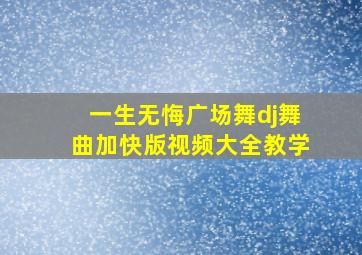 一生无悔广场舞dj舞曲加快版视频大全教学